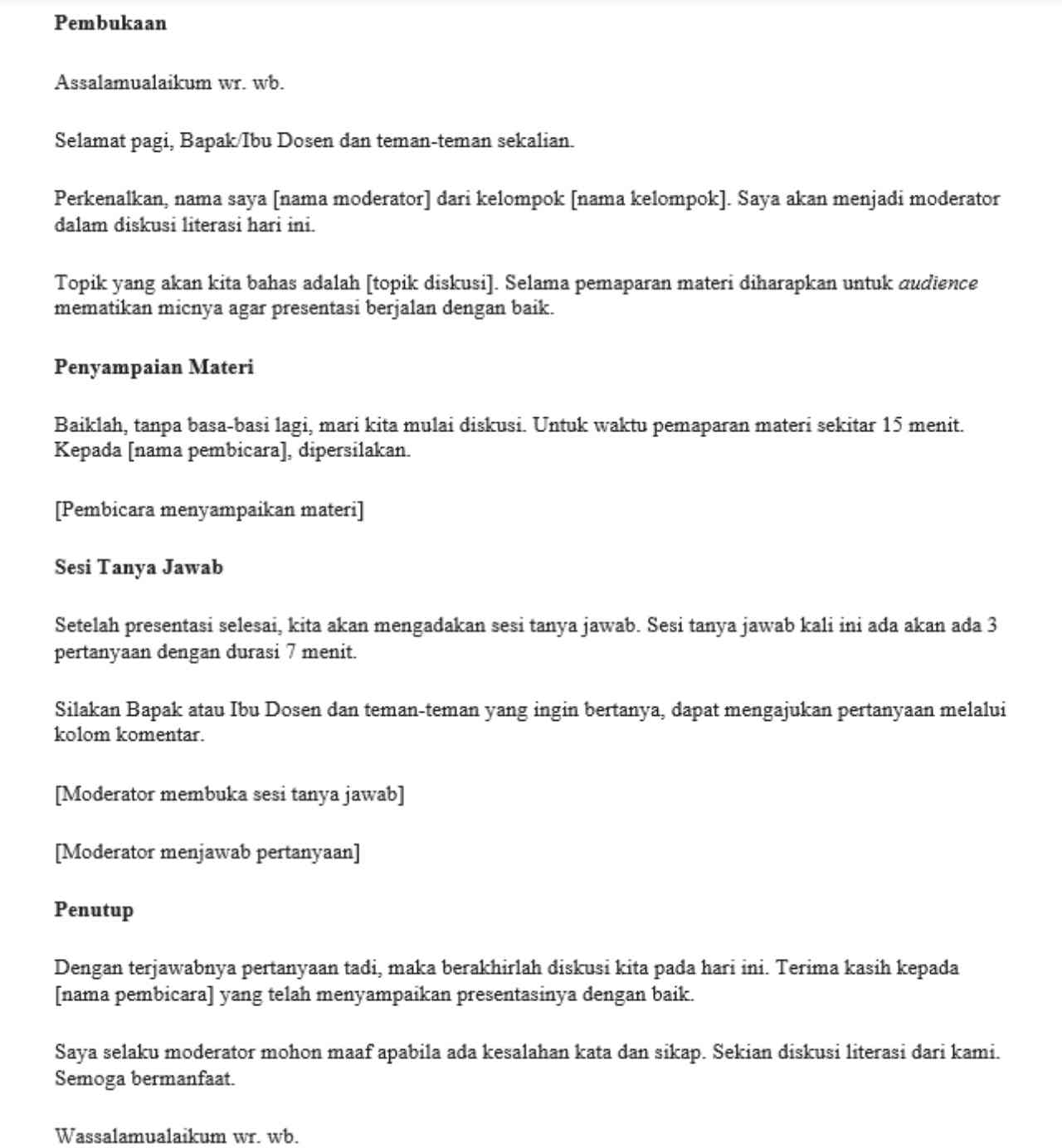 Pembukaan

Assalamualaikum wr. wb.

Selamat pagi, Bapak/Ibu Dosen dan teman-teman sekalian.

Perkenalkan, nama saya [nama moderator] dari kelompok [nama kelompok]. Saya akan menjadi moderator dalam diskusi literasi hari ini.

Topik yang akan kita bahas adalah [topik diskusi]. Selama pemaparan materi diharapkan untuk audience mematikan micnya agar presentasi berjalan dengan baik.

Penyampaian Materi

Baiklah, tanpa basa-basi lagi, mari kita mulai diskusi. Untuk waktu pemaparan materi sekitar 15 menit. Kepada [nama pembicara], dipersilakan.

[Pembicara menyampaikan materi]

Sesi Tanya Jawab

Setelah presentasi selesai, kita akan mengadakan sesi tanya jawab. Sesi tanya jawab kali ini ada akan ada 3 pertanyaan dengan durasi 7 menit.

Silakan Bapak atau Ibu Dosen dan teman-teman yang ingin bertanya, dapat mengajukan pertanyaan melalui kolom komentar.

[Moderator membuka sesi tanya jawab]

[Moderator menjawab pertanyaan]

Penutup

Dengan terjawabnya pertanyaan tadi, maka berakhirlah diskusi kita pada hari ini. Terima kasih kepada [nama pembicara] yang telah menyampaikan presentasinya dengan baik.

Saya selaku moderator mohon maaf apabila ada kesalahan kata dan sikap. Sekian diskusi literasi dari kami. Semoga bermanfaat.

Wassalamualaikum wr. wb.